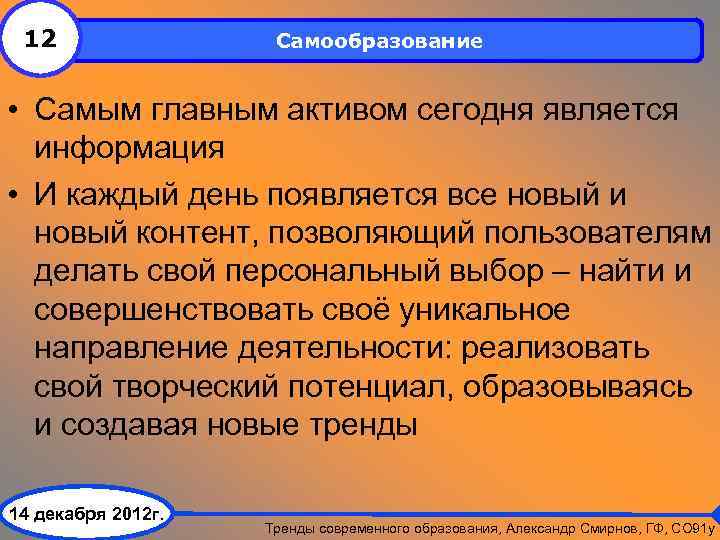 12

Самообразование

• Самым главным активом сегодня является информация

• И каждый день появляется все новый и новый контент, позволяющий пользователям делать свой персональный выбор – найти и совершенствовать своё уникальное направление деятельности: реализовать свой творческий потенциал, образовываясь и создавая новые тренды

14 декабря 2012г.

Тренды современного образования, Александр Смирнов, ГФ, СО91у